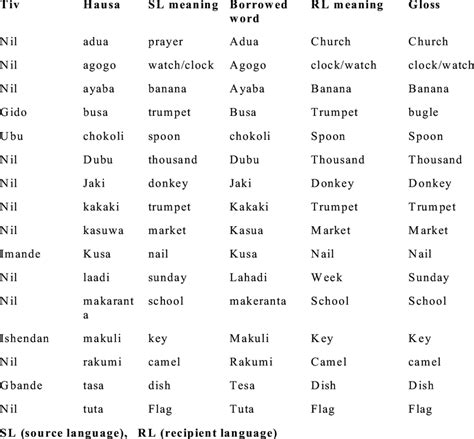 | Tiv | Hausa | SL meaning | Borrowed word | RL meaning | Gloss |
|---|---|---|---|---|---|
| Nil | adua | prayer | Adua | Church | Church |
| Nil | agogo | watch/clock | Agogo | clock/watch | clock/watch |
| Nil | ayaba | banana | Ayaba | Banana | Banana |
| Gido | busa | trumpet | Busa | Trumpet | bugle |
| Ubu | chokoli | spoon | chokoli | Spoon | Spoon |
| Nil | Dubu | thousand | Dubu | Thousand | Thousand |
| Nil | Jaki | donkey | Jaki | Donkey | Donkey |
| Nil | kakaki | trumpet | Kakaki | Trumpet | Trumpet |
| Nil | kasuwa | market | Kasua | Market | Market |
| Imande | Kusa | nail | Kusa | Nail | Nail |
| Nil | laadi | sunday | Lahadi | Week | Sunday |
| Nil | makaranta | school | makeranta | School | School |
| Ishendan | makuli | key | Makuli | Key | Key |
| Nil | rakumi | camel | Rakumi | Camel | camel |
| Gbande | tasa | dish | Tesa | Dish | Dish |
| Nil | tuta | Flag | Tuta | Flag | Flag |

SL (source language), RL (recipient language)